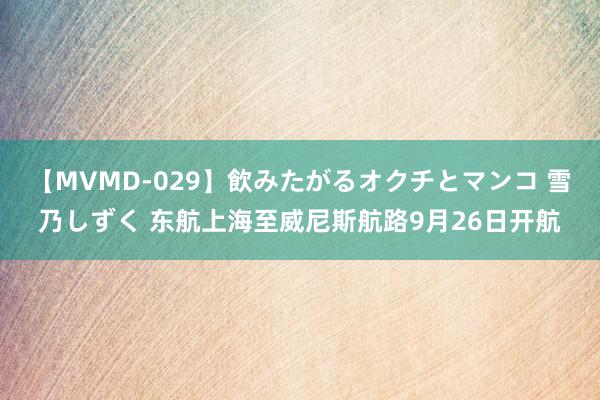 【MVMD-029】飲みたがるオクチとマンコ 雪乃しずく 东航上海至威尼斯航路9月26日开航